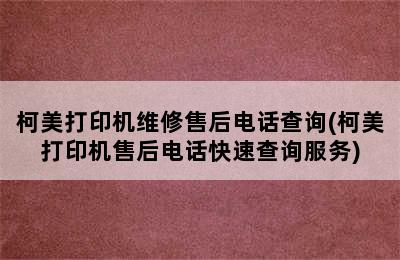 柯美打印机维修售后电话查询(柯美打印机售后电话快速查询服务)